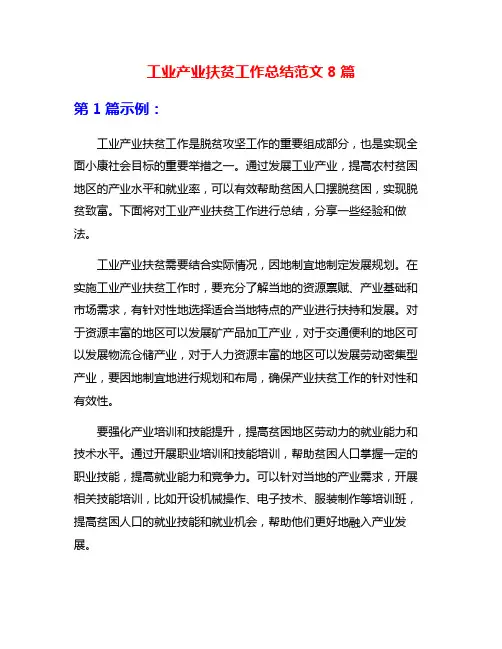 工业产业扶贫工作总结范文 8 篇

第 1 篇示例：

工业产业扶贫工作是脱贫攻坚工作的重要组成部分，也是实现全面小康社会目标的重要举措之一。通过发展工业产业，提高农村贫困地区的产业水平和就业率，可以有效帮助贫困人口摆脱贫困，实现脱贫致富。下面将对工业产业扶贫工作进行总结，分享一些经验和做法。

工业产业扶贫需要结合实际情况，因地制宜地制定发展规划。在实施工业产业扶贫工作时，要充分了解当地的资源禀赋、产业基础和市场需求，有针对性地选择适合当地特点的产业进行扶持和发展。对于资源丰富的地区可以发展矿产品加工产业，对于交通便利的地区可以发展物流仓储产业，对于人力资源丰富的地区可以发展劳动密集型产业，要因地制宜地进行规划和布局，确保产业扶贫工作的针对性和有效性。

要强化产业培训和技能提升，提高贫困地区劳动力的就业能力和技术水平。通过开展职业培训和技能培训，帮助贫困人口掌握一定的职业技能，提高就业能力和竞争力。可以针对当地的产业需求，开展相关技能培训，比如开设机械操作、电子技术、服装制作等培训班，提高贫困人口的就业技能和就业机会，帮助他们更好地融入产业发展。